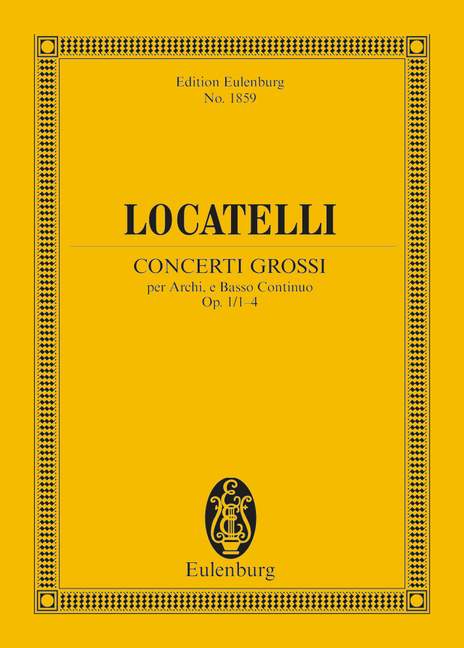 Edition Eulenburg
No. 1859

LOCATELLI

CONCERTI GROSSI
per Archi, e Basso Continuo
Op. 1/1–4

Eulenburg